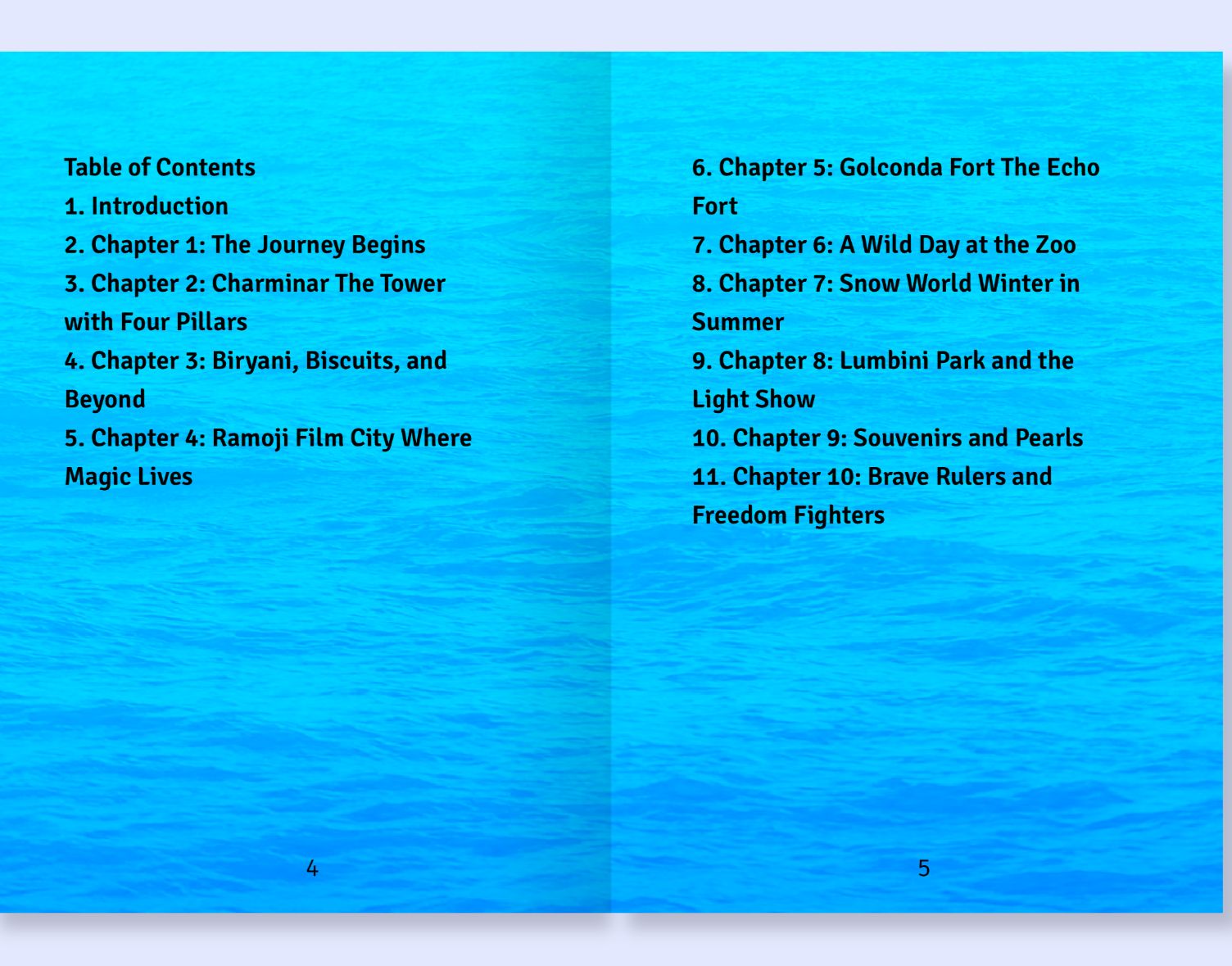 Table of Contents
1. Introduction
2. Chapter 1: The Journey Begins
3. Chapter 2: Charminar The Tower with Four Pillars
4. Chapter 3: Biryani, Biscuits, and Beyond
5. Chapter 4: Ramoji Film City Where Magic Lives

4

6. Chapter 5: Golconda Fort The Echo Fort
7. Chapter 6: A Wild Day at the Zoo
8. Chapter 7: Snow World Winter in Summer
9. Chapter 8: Lumbini Park and the Light Show
10. Chapter 9: Souvenirs and Pearls
11. Chapter 10: Brave Rulers and Freedom Fighters

5